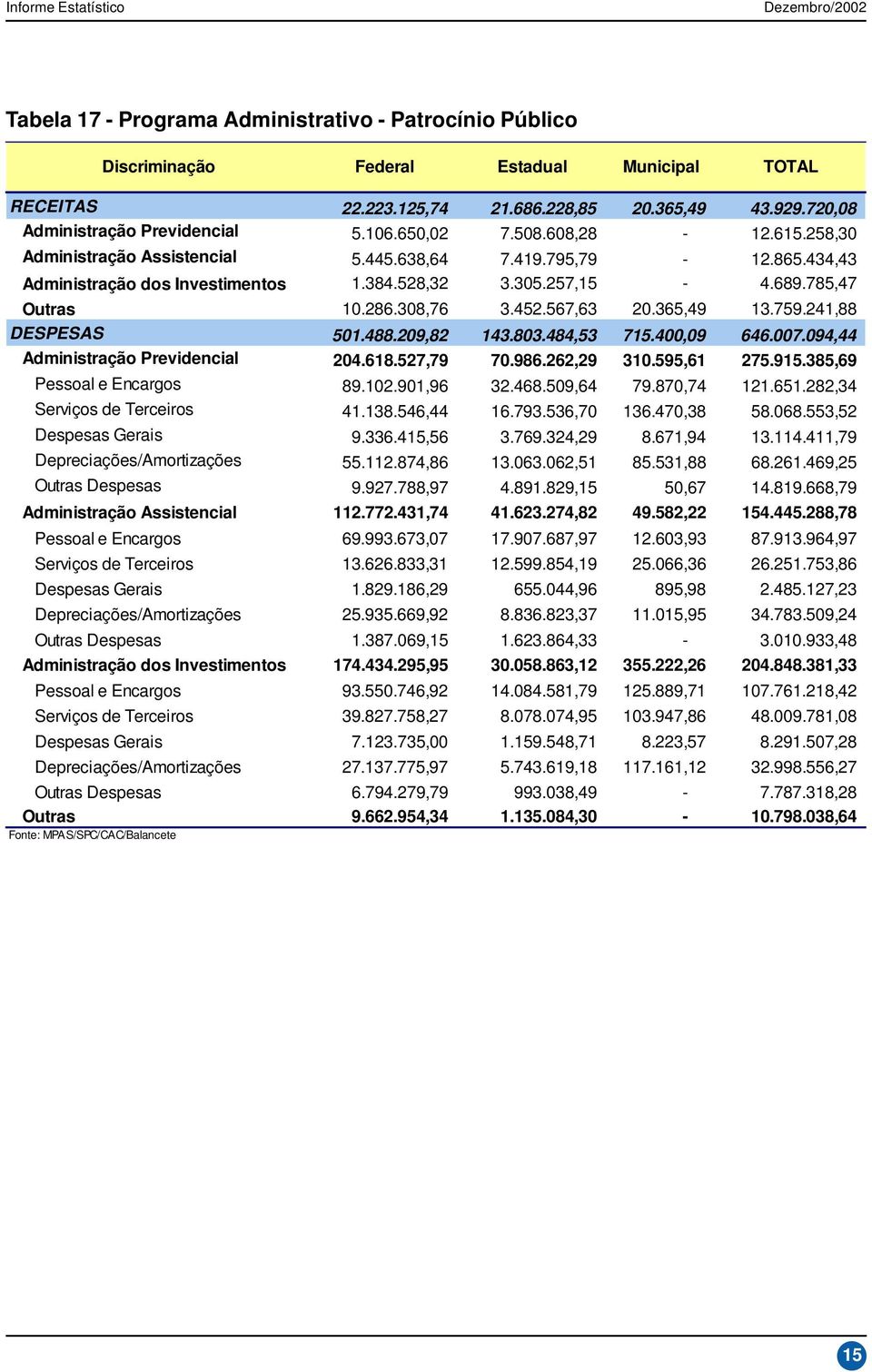 Informe Estatístico

Dezembro/2002

Tabela 17 - Programa Administrativo - Patrocínio Público

| Discriminação | Federal | Estadual | Municipal | TOTAL |
|---|---|---|---|---|
| RECEITAS | 22.223.125,74 | 21.686.228,85 | 20.365,49 | 43.929.720,08 |
| Administração Previdencial | 5.106.650,02 | 7.508.608,28 | - | 12.615.258,30 |
| Administração Assistencial | 5.445.638,64 | 7.419.795,79 | - | 12.865.434,43 |
| Administração dos Investimentos | 1.384.528,32 | 3.305.257,15 | - | 4.689.785,47 |
| Outras | 10.286.308,76 | 3.452.567,63 | 20.365,49 | 13.759.241,88 |
| DESPESAS | 501.488.209,82 | 143.803.484,53 | 715.400,09 | 646.007.094,44 |
| Administração Previdencial | 204.618.527,79 | 70.986.262,29 | 310.595,61 | 275.915.385,69 |
| Pessoal e Encargos | 89.102.901,96 | 32.468.509,64 | 79.870,74 | 121.651.282,34 |
| Serviços de Terceiros | 41.138.546,44 | 16.793.536,70 | 136.470,38 | 58.068.553,52 |
| Despesas Gerais | 9.336.415,56 | 3.769.324,29 | 8.671,94 | 13.114.411,79 |
| Depreciações/Amortizações | 55.112.874,86 | 13.063.062,51 | 85.531,88 | 68.261.469,25 |
| Outras Despesas | 9.927.788,97 | 4.891.829,15 | 50,67 | 14.819.668,79 |
| Administração Assistencial | 112.772.431,74 | 41.623.274,82 | 49.582,22 | 154.445.288,78 |
| Pessoal e Encargos | 69.993.673,07 | 17.907.687,97 | 12.603,93 | 87.913.964,97 |
| Serviços de Terceiros | 13.626.833,31 | 12.599.854,19 | 25.066,36 | 26.251.753,86 |
| Despesas Gerais | 1.829.186,29 | 655.044,96 | 895,98 | 2.485.127,23 |
| Depreciações/Amortizações | 25.935.669,92 | 8.836.823,37 | 11.015,95 | 34.783.509,24 |
| Outras Despesas | 1.387.069,15 | 1.623.864,33 | - | 3.010.933,48 |
| Administração dos Investimentos | 174.434.295,95 | 30.058.863,12 | 355.222,26 | 204.848.381,33 |
| Pessoal e Encargos | 93.550.746,92 | 14.084.581,79 | 125.889,71 | 107.761.218,42 |
| Serviços de Terceiros | 39.827.758,27 | 8.078.074,95 | 103.947,86 | 48.009.781,08 |
| Despesas Gerais | 7.123.735,00 | 1.159.548,71 | 8.223,57 | 8.291.507,28 |
| Depreciações/Amortizações | 27.137.775,97 | 5.743.619,18 | 117.161,12 | 32.998.556,27 |
| Outras Despesas | 6.794.279,79 | 993.038,49 | - | 7.787.318,28 |
| Outras | 9.662.954,34 | 1.135.084,30 | - | 10.798.038,64 |

Fonte: MPAS/SPC/CAC/Balancete

15